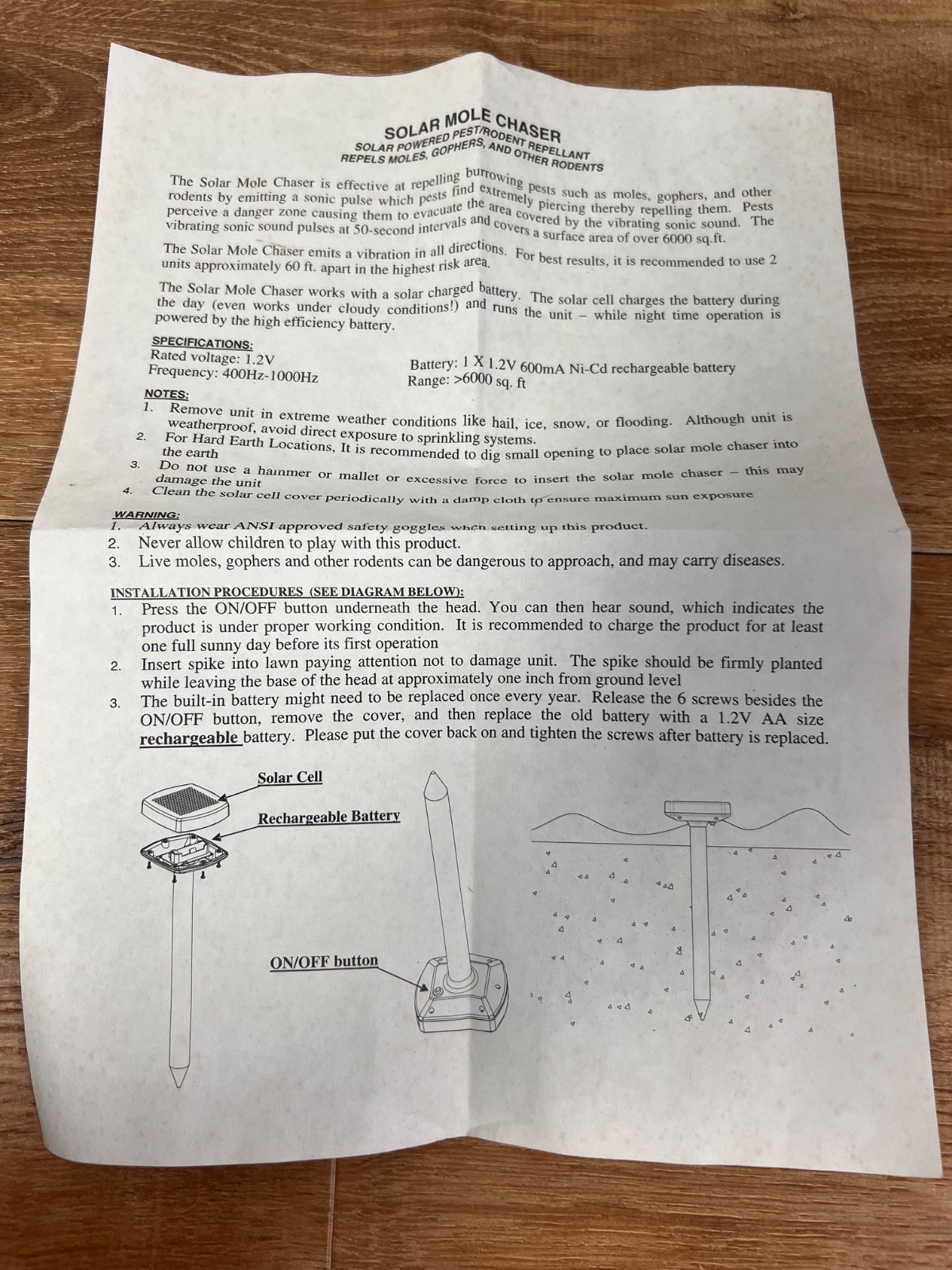 SOLAR MOLE CHASER
SOLAR POWERED PEST/RODENT REPELLANT
REPELS MOLES, GOPHERS, AND OTHER RODENTS

The Solar Mole Chaser is effective at repelling burrowing pests such as moles, gophers, and other rodents by emitting a sonic pulse which pests find extremely piercing thereby repelling them. Pests perceive a danger zone causing them to evacuate the area covered by the vibrating sonic sound. The vibrating sonic sound pulses at 50-second intervals and covers a surface area of over 6000 sq.ft.

The Solar Mole Chaser emits a vibration in all directions. For best results, it is recommended to use 2 units approximately 60 ft. apart in the highest risk area.

The Solar Mole Chaser works with a solar charged battery. The solar cell charges the battery during the day (even works under cloudy conditions!) and runs the unit – while night time operation is powered by the high efficiency battery.

SPECIFICATIONS:
Rated voltage: 1.2V
Frequency: 400Hz-1000Hz
Battery: 1 X 1.2V 600mA Ni-Cd rechargeable battery
Range: >6000 sq. ft

NOTES:
1. Remove unit in extreme weather conditions like hail, ice, snow, or flooding. Although unit is weatherproof, avoid direct exposure to sprinkling systems.
2. For Hard Earth Locations, It is recommended to dig small opening to place solar mole chaser into the earth
3. Do not use a hammer or mallet or excessive force to insert the solar mole chaser – this may damage the unit
4. Clean the solar cell cover periodically with a damp cloth to ensure maximum sun exposure

WARNING:
1. Always wear ANSI approved safety goggles when setting up this product.
2. Never allow children to play with this product.
3. Live moles, gophers and other rodents can be dangerous to approach, and may carry diseases.

INSTALLATION PROCEDURES (SEE DIAGRAM BELOW):
1. Press the ON/OFF button underneath the head. You can then hear sound, which indicates the product is under proper working condition. It is recommended to charge the product for at least one full sunny day before its first operation
2. Insert spike into lawn paying attention not to damage unit. The spike should be firmly planted while leaving the base of the head at approximately one inch from ground level
3. The built-in battery might need to be replaced once every year. Release the 6 screws besides the ON/OFF button, remove the cover, and then replace the old battery with a 1.2V AA size rechargeable battery. Please put the cover back on and tighten the screws after battery is replaced.

Solar Cell
Rechargeable Battery
ON/OFF button